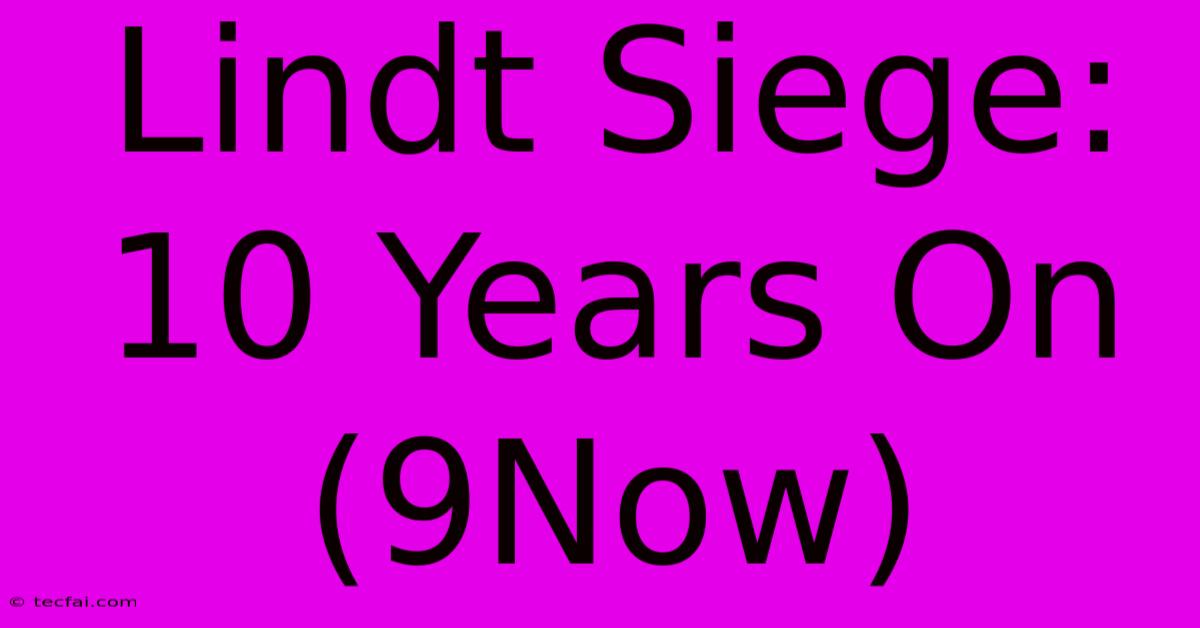 Lindt Siege: 10 Years On (9Now)

© tecfai.com